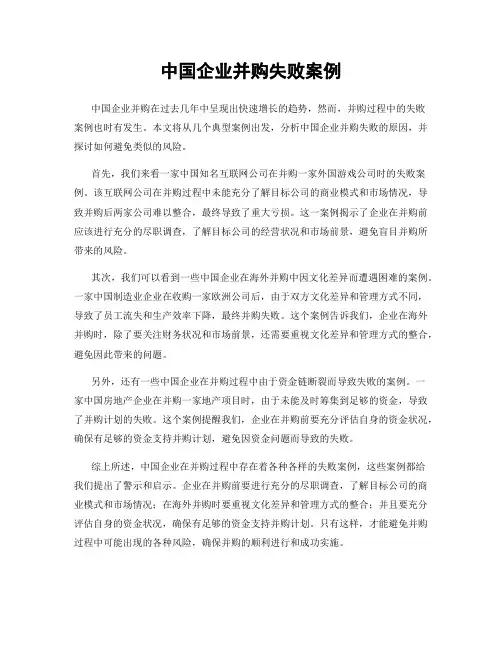 中国企业并购失败案例

中国企业并购在过去几年中呈现出快速增长的趋势，然而，并购过程中的失败案例也时有发生。本文将从几个典型案例出发，分析中国企业并购失败的原因，并探讨如何避免类似的风险。

首先，我们来看一家中国知名互联网公司在并购一家外国游戏公司时的失败案例。该互联网公司在并购过程中未能充分了解目标公司的商业模式和市场情况，导致并购后两家公司难以整合，最终导致了重大亏损。这一案例揭示了企业在并购前应该进行充分的尽职调查，了解目标公司的经营状况和市场前景，避免盲目并购所带来的风险。

其次，我们可以看到一些中国企业在海外并购中因文化差异而遭遇困难的案例。一家中国制造业企业在收购一家欧洲公司后，由于双方文化差异和管理方式不同，导致了员工流失和生产效率下降，最终并购失败。这个案例告诉我们，企业在海外并购时，除了要关注财务状况和市场前景，还需要重视文化差异和管理方式的整合，避免因此带来的问题。

另外，还有一些中国企业在并购过程中由于资金链断裂而导致失败的案例。一家中国房地产企业在并购一家地产项目时，由于未能及时筹集到足够的资金，导致了并购计划的失败。这个案例提醒我们，企业在并购前要充分评估自身的资金状况，确保有足够的资金支持并购计划，避免因资金问题而导致的失败。

综上所述，中国企业在并购过程中存在着各种各样的失败案例，这些案例都给我们提出了警示和启示。企业在并购前要进行充分的尽职调查，了解目标公司的商业模式和市场情况；在海外并购时要重视文化差异和管理方式的整合；并且要充分评估自身的资金状况，确保有足够的资金支持并购计划。只有这样，才能避免并购过程中可能出现的各种风险，确保并购的顺利进行和成功实施。